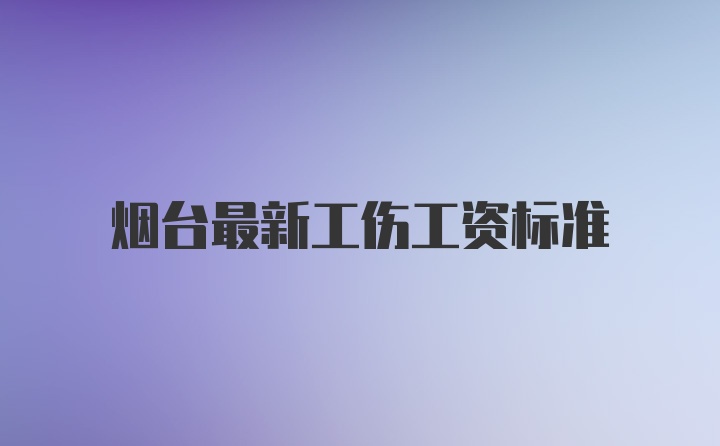 烟台最新工伤工资标准